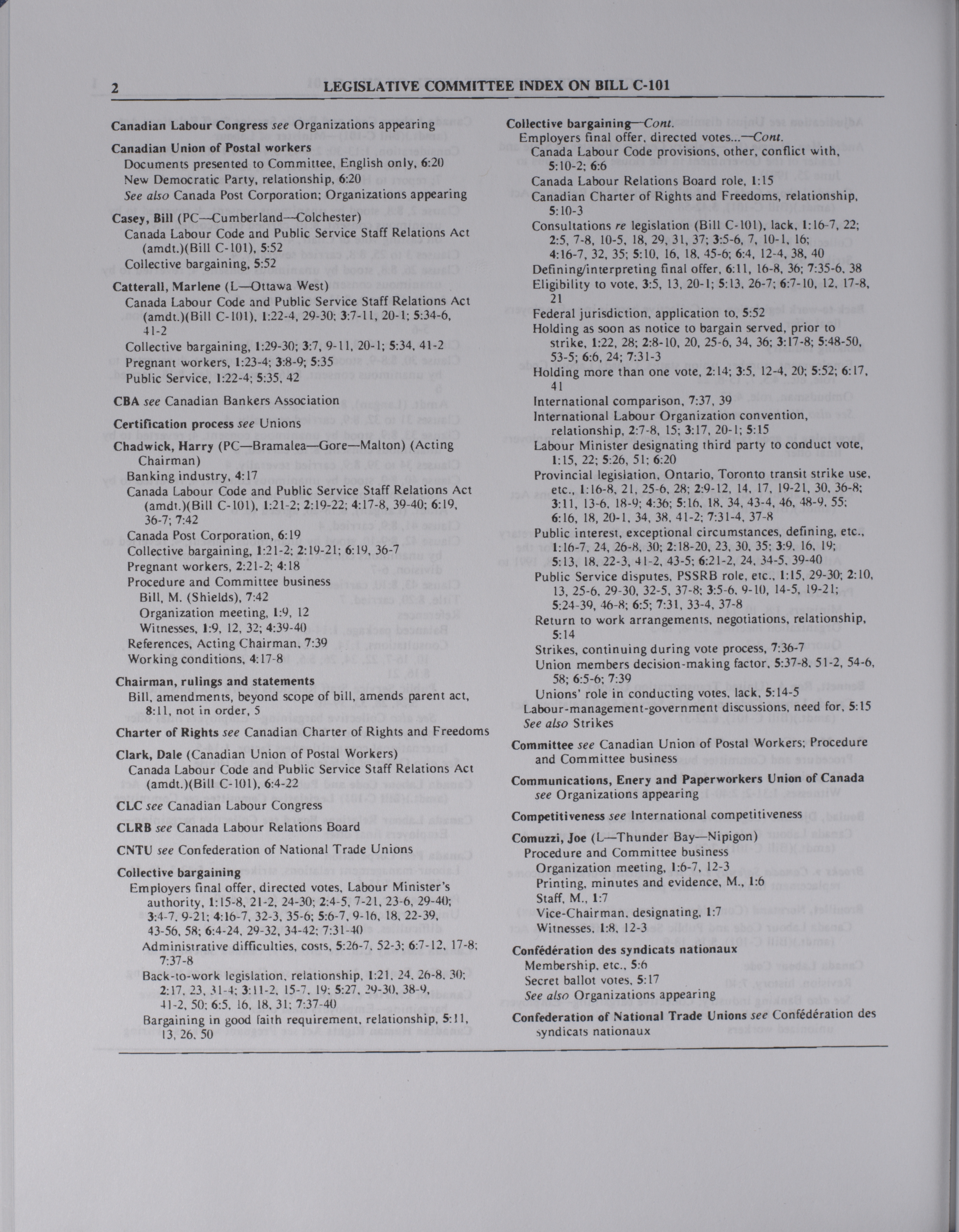 2 LEGISLATIVE COMMITTEE INDEX ON BILL C-101

Canadian Labour Congress see Organizations appearing

Canadian Union of Postal workers
Documents presented to Committee, English only, 6:20
New Democratic Party, relationship, 6:20
See also Canada Post Corporation; Organizations appearing

Casey, Bill (PC—Cumberland—Colchester)
Canada Labour Code and Public Service Staff Relations Act (amdt.)(Bill C-101), 5:52
Collective bargaining, 5:52

Catterall, Marlene (L—Ottawa West)
Canada Labour Code and Public Service Staff Relations Act (amdt.)(Bill C-101), 1:22-4, 29-30; 3:7-11, 20-1; 5:34-6, 41-2
Collective bargaining, 1:29-30; 3:7, 9-11, 20-1; 5:34, 41-2
Pregnant workers, 1:23-4; 3:8-9; 5:35
Public Service, 1:22-4; 5:35, 42

CBA see Canadian Bankers Association

Certification process see Unions

Chadwick, Harry (PC—Bramalea—Gore—Malton) (Acting Chairman)
Banking industry, 4:17
Canada Labour Code and Public Service Staff Relations Act (amdt.)(Bill C-101), 1:21-2; 2:19-22; 4:17-8, 39-40; 6:19, 36-7; 7:42
Canada Post Corporation, 6:19
Collective bargaining, 1:21-2; 2:19-21; 6:19, 36-7
Pregnant workers, 2:21-2; 4:18
Procedure and Committee business
Bill, M. (Shields), 7:42
Organization meeting, 1:9, 12
Witnesses, 1:9, 12, 32; 4:39-40
References, Acting Chairman, 7:39
Working conditions, 4:17-8

Chairman, rulings and statements
Bill, amendments, beyond scope of bill, amends parent act, 8:11, not in order, 5

Charter of Rights see Canadian Charter of Rights and Freedoms

Clark, Dale (Canadian Union of Postal Workers)
Canada Labour Code and Public Service Staff Relations Act (amdt.)(Bill C-101), 6:4-22

CLC see Canadian Labour Congress

CLRB see Canada Labour Relations Board

CNTU see Confederation of National Trade Unions

Collective bargaining
Employers final offer, directed votes, Labour Minister's authority, 1:15-8, 21-2, 24-30; 2:4-5, 7-21, 23-6, 29-40; 3:4-7, 9-21; 4:16-7, 32-3, 35-6; 5:6-7, 9-16, 18, 22-39, 43-56, 58; 6:4-24, 29-32, 34-42; 7:31-40
Administrative difficulties, costs, 5:26-7, 52-3; 6:7-12, 17-8; 7:37-8
Back-to-work legislation, relationship, 1:21, 24, 26-8, 30; 2:17, 23, 31-4; 3:11-2, 15-7, 19; 5:27, 29-30, 38-9, 41-2, 50; 6:5, 16, 18, 31; 7:37-40
Bargaining in good faith requirement, relationship, 5:11, 13, 26, 50

Collective bargaining—Cont.
Employers final offer, directed votes...—Cont.
Canada Labour Code provisions, other, conflict with, 5:10-2; 6:6
Canada Labour Relations Board role, 1:15
Canadian Charter of Rights and Freedoms, relationship, 5:10-3
Consultations re legislation (Bill C-101), lack, 1:16-7, 22; 2:5, 7-8, 10-5, 18, 29, 31, 37; 3:5-6, 7, 10-1, 16; 4:16-7, 32, 35; 5:10, 16, 18, 45-6; 6:4, 12-4, 38, 40
Defining/interpreting final offer, 6:11, 16-8, 36; 7:35-6, 38
Eligibility to vote, 3:5, 13, 20-1; 5:13, 26-7; 6:7-10, 12, 17-8, 21
Federal jurisdiction, application to, 5:52
Holding as soon as notice to bargain served, prior to strike, 1:22, 28; 2:8-10, 20, 25-6, 34, 36; 3:17-8; 5:48-50, 53-5; 6:6, 24; 7:31-3
Holding more than one vote, 2:14; 3:5, 12-4, 20; 5:52; 6:17, 41
International comparison, 7:37, 39
International Labour Organization convention, relationship, 2:7-8, 15; 3:17, 20-1; 5:15
Labour Minister designating third party to conduct vote, 1:15, 22; 5:26, 51; 6:20
Provincial legislation, Ontario, Toronto transit strike use, etc., 1:16-8, 21, 25-6, 28; 2:9-12, 14, 17, 19-21, 30, 36-8; 3:11, 13-6, 18-9; 4:36; 5:16, 18, 34, 43-4, 46, 48-9, 55; 6:16, 18, 20-1, 34, 38, 41-2; 7:31-4, 37-8
Public interest, exceptional circumstances, defining, etc., 1:16-7, 24, 26-8, 30; 2:18-20, 23, 30, 35; 3:9, 16, 19; 5:13, 18, 22-3, 41-2, 43-5; 6:21-2, 24, 34-5, 39-40
Public Service disputes, PSSRB role, etc., 1:15, 29-30; 2:10, 13, 25-6, 29-30, 32-5, 37-8; 3:5-6, 9-10, 14-5, 19-21; 5:24-39, 46-8; 6:5; 7:31, 33-4, 37-8
Return to work arrangements, negotiations, relationship, 5:14
Strikes, continuing during vote process, 7:36-7
Union members decision-making factor, 5:37-8, 51-2, 54-6, 58; 6:5-6; 7:39
Unions' role in conducting votes, lack, 5:14-5
Labour-management-government discussions, need for, 5:15
See also Strikes

Committee see Canadian Union of Postal Workers; Procedure and Committee business

Communications, Enery and Paperworkers Union of Canada see Organizations appearing

Competitiveness see International competitiveness

Comuzzi, Joe (L—Thunder Bay—Nipigon)
Procedure and Committee business
Organization meeting, 1:6-7, 12-3
Printing, minutes and evidence, M., 1:6
Staff, M., 1:7
Vice-Chairman, designating, 1:7
Witnesses, 1:8, 12-3

Confédération des syndicats nationaux
Membership, etc., 5:6
Secret ballot votes, 5:17
See also Organizations appearing

Confederation of National Trade Unions see Confédération des syndicats nationaux